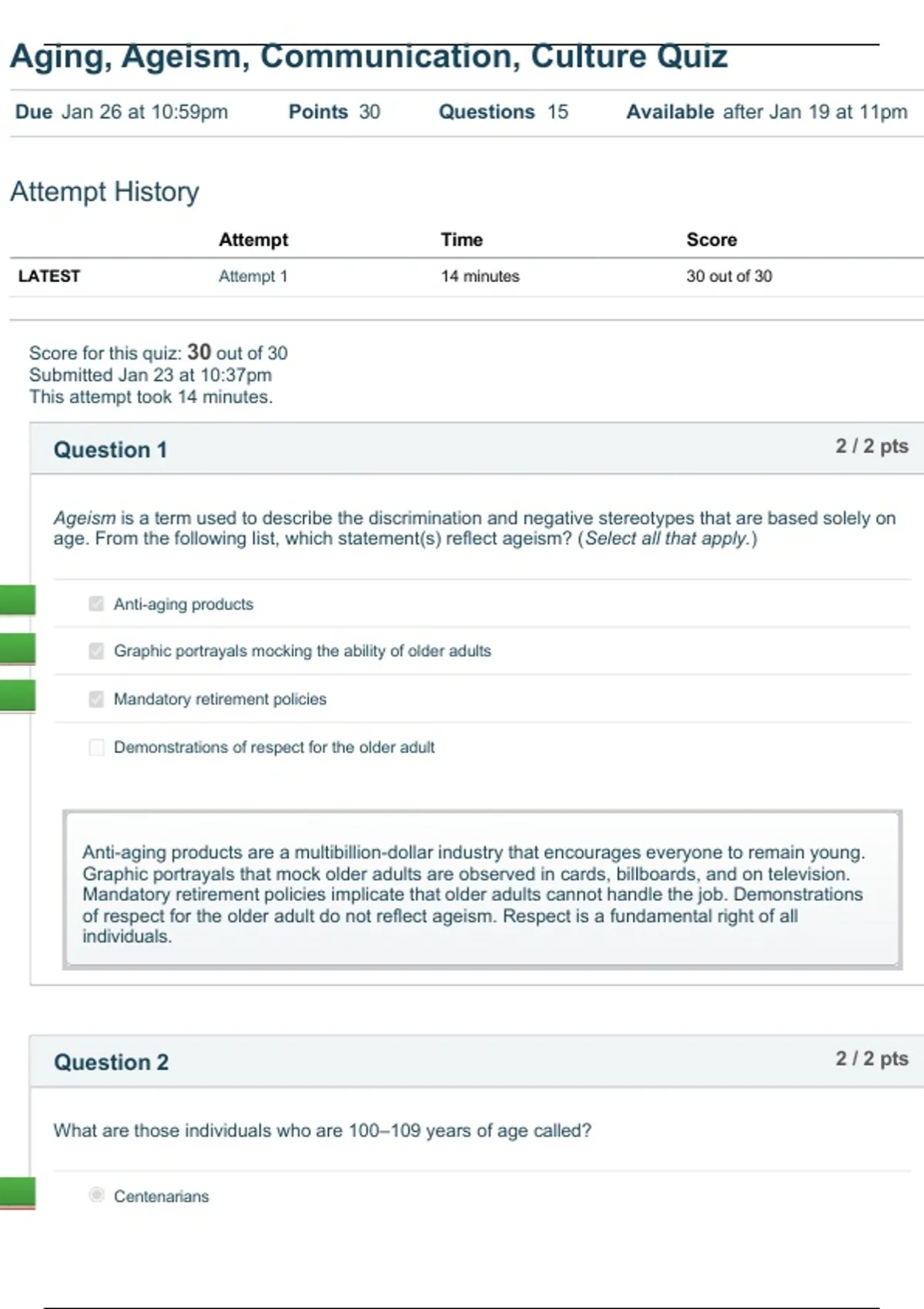 Aging, Ageism, Communication, Culture Quiz

Due Jan 26 at 10:59pm Points 30 Questions 15 Available after Jan 19 at 11pm

Attempt History

| | Attempt | Time | Score |
|---|---|---|---|
| LATEST | Attempt 1 | 14 minutes | 30 out of 30 |

Score for this quiz: 30 out of 30
Submitted Jan 23 at 10:37pm
This attempt took 14 minutes.

Question 1 2 / 2 pts

Ageism is a term used to describe the discrimination and negative stereotypes that are based solely on age. From the following list, which statement(s) reflect ageism? (Select all that apply.)

Anti-aging products

Graphic portrayals mocking the ability of older adults

Mandatory retirement policies

Demonstrations of respect for the older adult

Anti-aging products are a multibillion-dollar industry that encourages everyone to remain young. Graphic portrayals that mock older adults are observed in cards, billboards, and on television. Mandatory retirement policies implicate that older adults cannot handle the job. Demonstrations of respect for the older adult do not reflect ageism. Respect is a fundamental right of all individuals.

Question 2 2 / 2 pts

What are those individuals who are 100–109 years of age called?

Centenarians